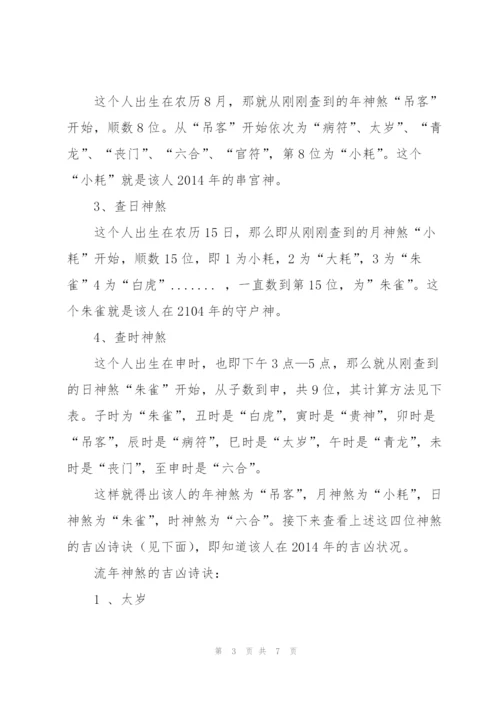 这个人出生在农历8月，那就从刚刚查到的年神煞“吊客”开始，顺数8位。从“吊客”开始依次为“病符”、太岁”、“青龙”、“丧门”、“六合”、“官符”，第8位为“小耗”。这个“小耗”就是该人2014年的串宫神。

3、查日神煞

这个人出生在农历15日，那么即从刚刚查到的月神煞“小耗”开始，顺数15位，即1为小耗，2为“大耗”，3为“朱雀”4为“白虎”.......，一直数到第15位，为”朱雀”。这个朱雀就是该人在2104年的守户神。

4、查时神煞

这个人出生在申时，也即下午3点—5点，那么就从刚查到的日神煞“朱雀”开始，从子数到申，共9位，其计算方法见下表。子时为“朱雀”，丑时是“白虎”，寅时是“贵神”，卯时是“吊客”，辰时是“病符”，巳时是“太岁”，午时是“青龙”，未时是“丧门”，至申时是“六合”。

这样就得出该人的年神煞为“吊客”，月神煞为“小耗”，日神煞为“朱雀”，时神煞为“六合”。接下来查看上述这四位神煞的吉凶诗诀（见下面），即知道该人在2014年的吉凶状况。

流年神煞的吉凶诗诀：

1 、太岁

第 3 页 共 7 页